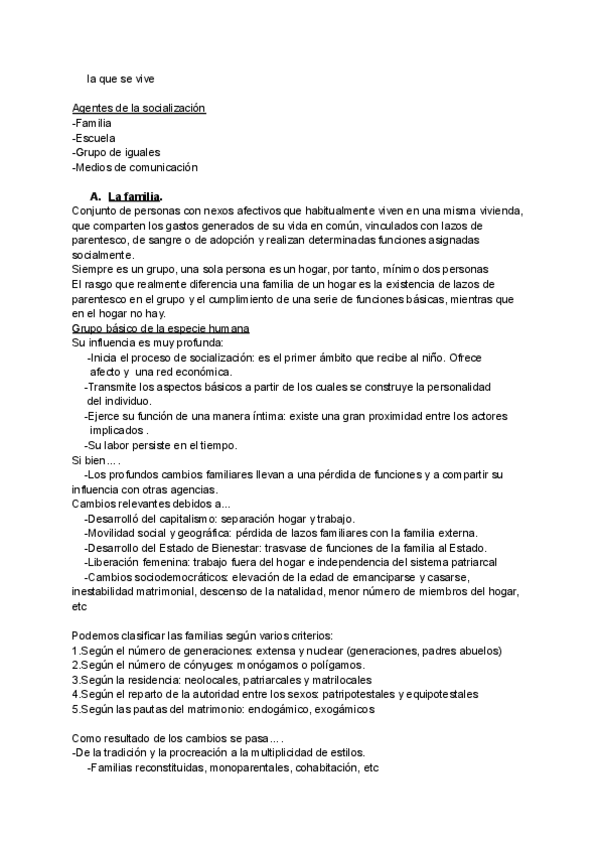 la que se vive

Agentes de la socialización
-Familia
-Escuela
-Grupo de iguales
-Medios de comunicación

A. La familia.
Conjunto de personas con nexos afectivos que habitualmente viven en una misma vivienda, que comparten los gastos generados de su vida en común, vinculados con lazos de parentesco, de sangre o de adopción y realizan determinadas funciones asignadas socialmente.
Siempre es un grupo, una sola persona es un hogar, por tanto, mínimo dos personas
El rasgo que realmente diferencia una familia de un hogar es la existencia de lazos de parentesco en el grupo y el cumplimiento de una serie de funciones básicas, mientras que en el hogar no hay.
Grupo básico de la especie humana
Su influencia es muy profunda:
-Inicia el proceso de socialización: es el primer ámbito que recibe al niño. Ofrece afecto y una red económica.
-Transmite los aspectos básicos a partir de los cuales se construye la personalidad del individuo.
-Ejerce su función de una manera íntima: existe una gran proximidad entre los actores implicados .
-Su labor persiste en el tiempo.
Si bien….
-Los profundos cambios familiares llevan a una pérdida de funciones y a compartir su influencia con otras agencias.
Cambios relevantes debidos a...
-Desarrolló del capitalismo: separación hogar y trabajo.
-Movilidad social y geográfica: pérdida de lazos familiares con la familia externa.
-Desarrollo del Estado de Bienestar: trasvase de funciones de la familia al Estado.
-Liberación femenina: trabajo fuera del hogar e independencia del sistema patriarcal
-Cambios sociodemocráticos: elevación de la edad de emanciparse y casarse, inestabilidad matrimonial, descenso de la natalidad, menor número de miembros del hogar, etc

Podemos clasificar las familias según varios criterios:
1.Según el número de generaciones: extensa y nuclear (generaciones, padres abuelos)
2.Según el número de cónyuges: monógamos o polígamos.
3.Según la residencia: neolocales, patriarcales y matrilocales
4.Según el reparto de la autoridad entre los sexos: patripotestales y equipotestales
5.Según las pautas del matrimonio: endogámico, exogámicos

Como resultado de los cambios se pasa….
-De la tradición y la procreación a la multiplicidad de estilos.
-Familias reconstituidas, monoparentales, cohabitación, etc